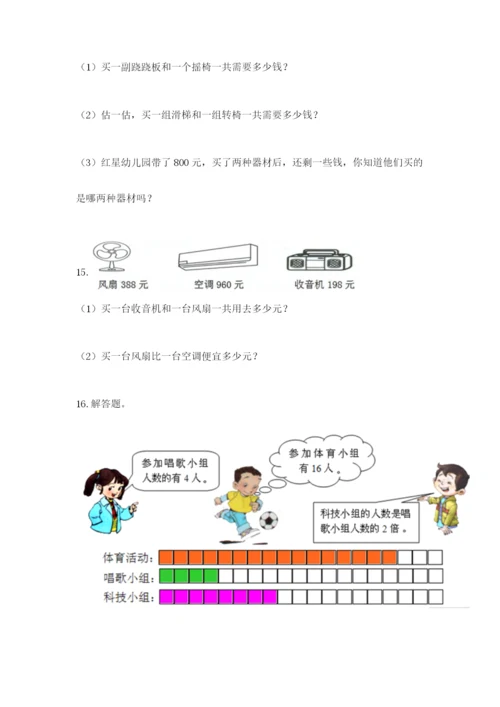 （1）买一副跷跷板和一个摇椅一共需要多少钱？

（2）估一估，买一组滑梯和一组转椅一共需要多少钱？

（3）红星幼儿园带了 800 元，买了两种器材后，还剩一些钱，你知道他们买的是哪两种器材吗？

15.

风扇 388 元　空调 960 元　收音机 198 元

（1）买一台收音机和一台风扇一共用去多少元？

（2）买一台风扇比一台空调便宜多少元？

16. 解答题。

参加唱歌小组人数的有 4 人。

参加体育小组有 16 人。

科技小组的人数是唱歌小组人数的 2 倍。

体育活动：
唱歌小组：
科技小组：